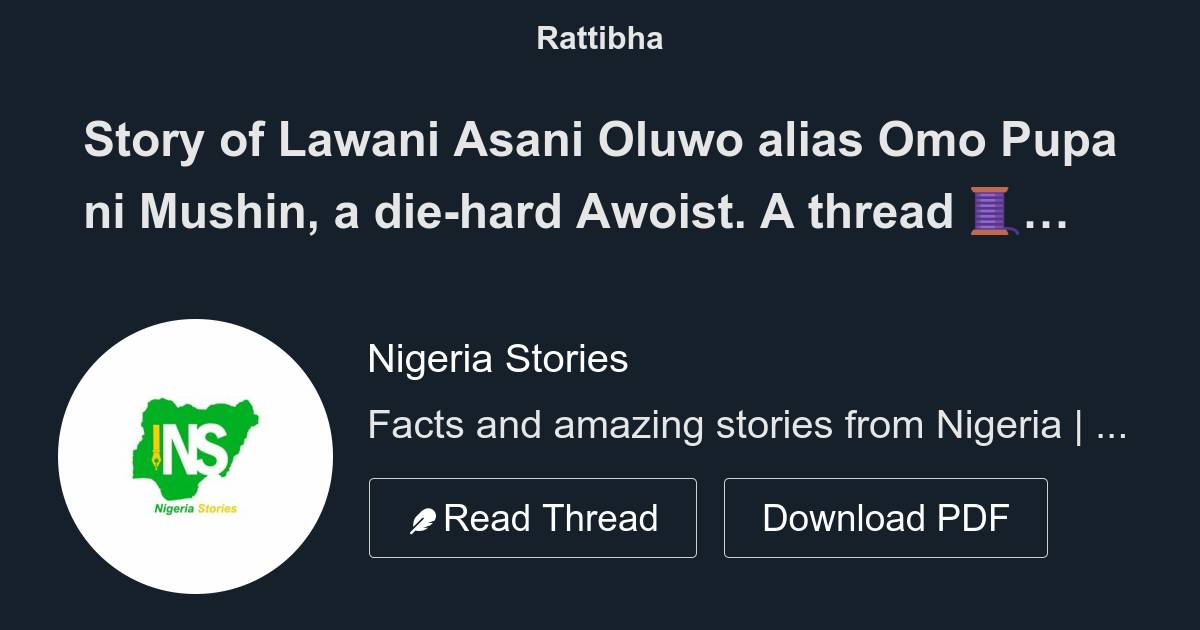 Rattibha

Story of Lawani Asani Oluwo alias Omo Pupa ni Mushin, a die-hard Awoist. A thread 🧵…

NS
Nigeria Stories

Nigeria Stories

Facts and amazing stories from Nigeria | ...

Read Thread

Download PDF